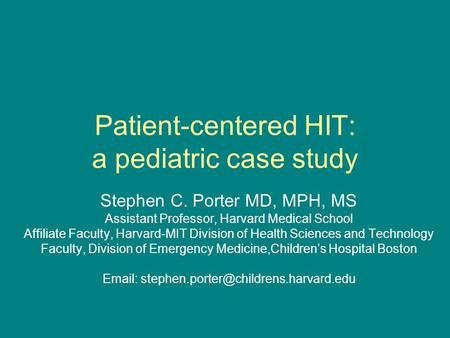 Patient-centered HIT:
a pediatric case study

Stephen C. Porter MD, MPH, MS
Assistant Professor, Harvard Medical School
Affiliate Faculty, Harvard-MIT Division of Health Sciences and Technology
Faculty, Division of Emergency Medicine,Children's Hospital Boston

Email: stephen.porter@childrens.harvard.edu